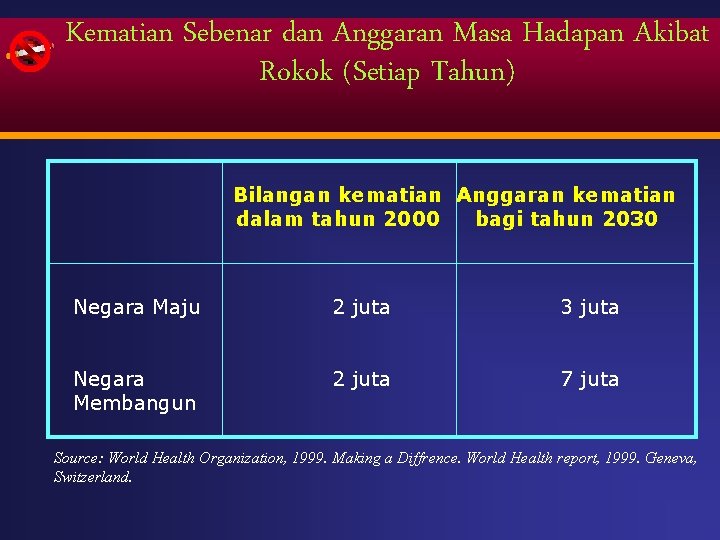 Kematian Sebenar dan Anggaran Masa Hadapan Akibat Rokok (Setiap Tahun)

| | Bilangan kematian dalam tahun 2000 | Anggaran kematian bagi tahun 2030 |
|---|---|---|
| Negara Maju | 2 juta | 3 juta |
| Negara Membangun | 2 juta | 7 juta |

Source: World Health Organization, 1999. Making a Diffrence. World Health report, 1999. Geneva, Switzerland.